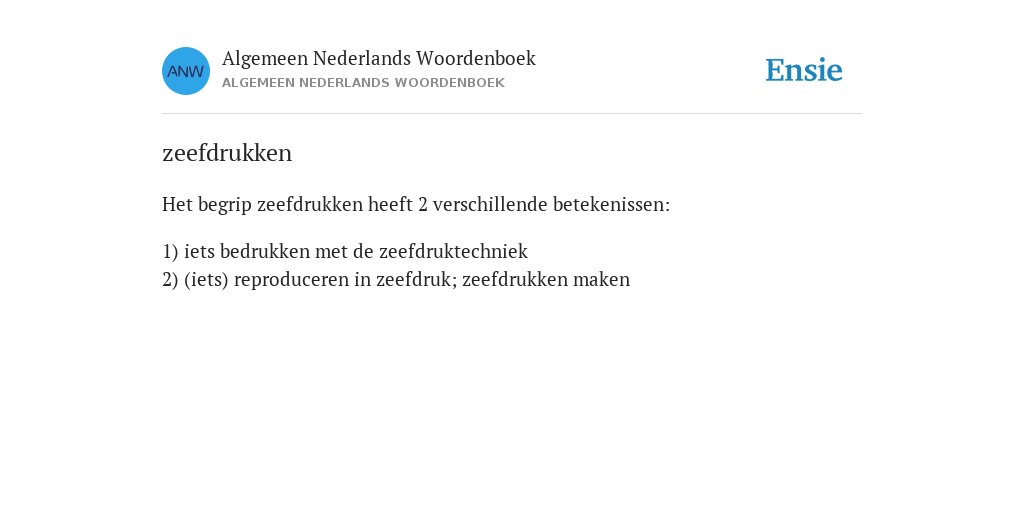 ANW

Algemeen Nederlands Woordenboek
ALGEMEEN NEDERLANDS WOORDENBOEK

Ensie

zeefdrukken

Het begrip zeefdrukken heeft 2 verschillende betekenissen:

1) iets bedrukken met de zeefdruktechniek
2) (iets) reproduceren in zeefdruk; zeefdrukken maken